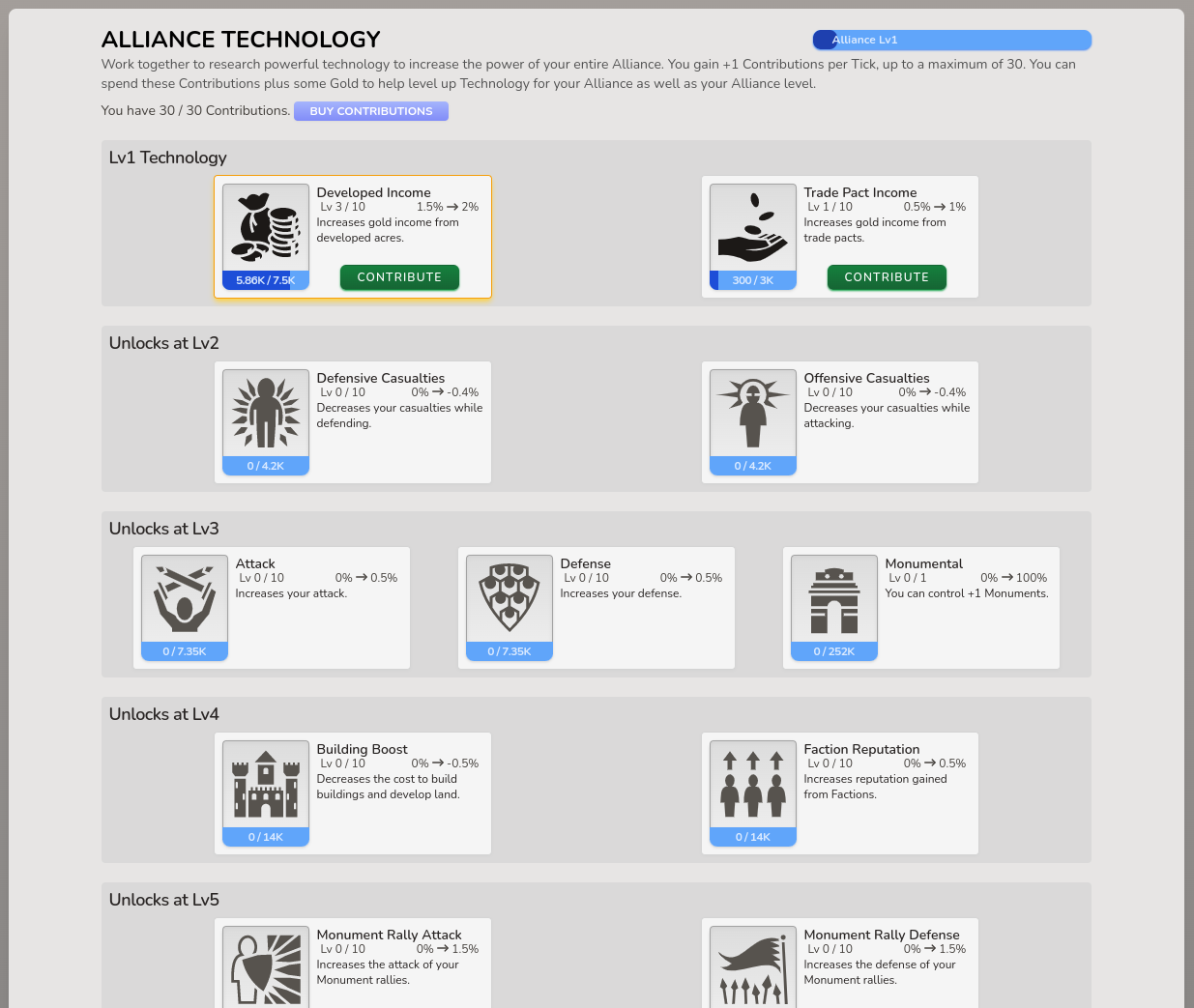 ALLIANCE TECHNOLOGY

Alliance Lv1

Work together to research powerful technology to increase the power of your entire Alliance. You gain +1 Contributions per Tick, up to a maximum of 30. You can spend these Contributions plus some Gold to help level up Technology for your Alliance as well as your Alliance level.

You have 30 / 30 Contributions. BUY CONTRIBUTIONS

Lv1 Technology

Developed Income
Lv 3 / 10 1.5% → 2%
Increases gold income from developed acres.
5.86K / 7.5K
CONTRIBUTE

Trade Pact Income
Lv 1 / 10 0.5% → 1%
Increases gold income from trade pacts.
300 / 3K
CONTRIBUTE

Unlocks at Lv2

Defensive Casualties
Lv 0 / 10 0% → -0.4%
Decreases your casualties while defending.
0 / 4.2K

Offensive Casualties
Lv 0 / 10 0% → -0.4%
Decreases your casualties while attacking.
0 / 4.2K

Unlocks at Lv3

Attack
Lv 0 / 10 0% → 0.5%
Increases your attack.
0 / 7.35K

Defense
Lv 0 / 10 0% → 0.5%
Increases your defense.
0 / 7.35K

Monumental
Lv 0 / 1 0% → 100%
You can control +1 Monuments.
0 / 252K

Unlocks at Lv4

Building Boost
Lv 0 / 10 0% → -0.5%
Decreases the cost to build buildings and develop land.
0 / 14K

Faction Reputation
Lv 0 / 10 0% → 0.5%
Increases reputation gained from Factions.
0 / 14K

Unlocks at Lv5

Monument Rally Attack
Lv 0 / 10 0% → 1.5%
Increases the attack of your Monument rallies.

Monument Rally Defense
Lv 0 / 10 0% → 1.5%
Increases the defense of your Monument rallies.